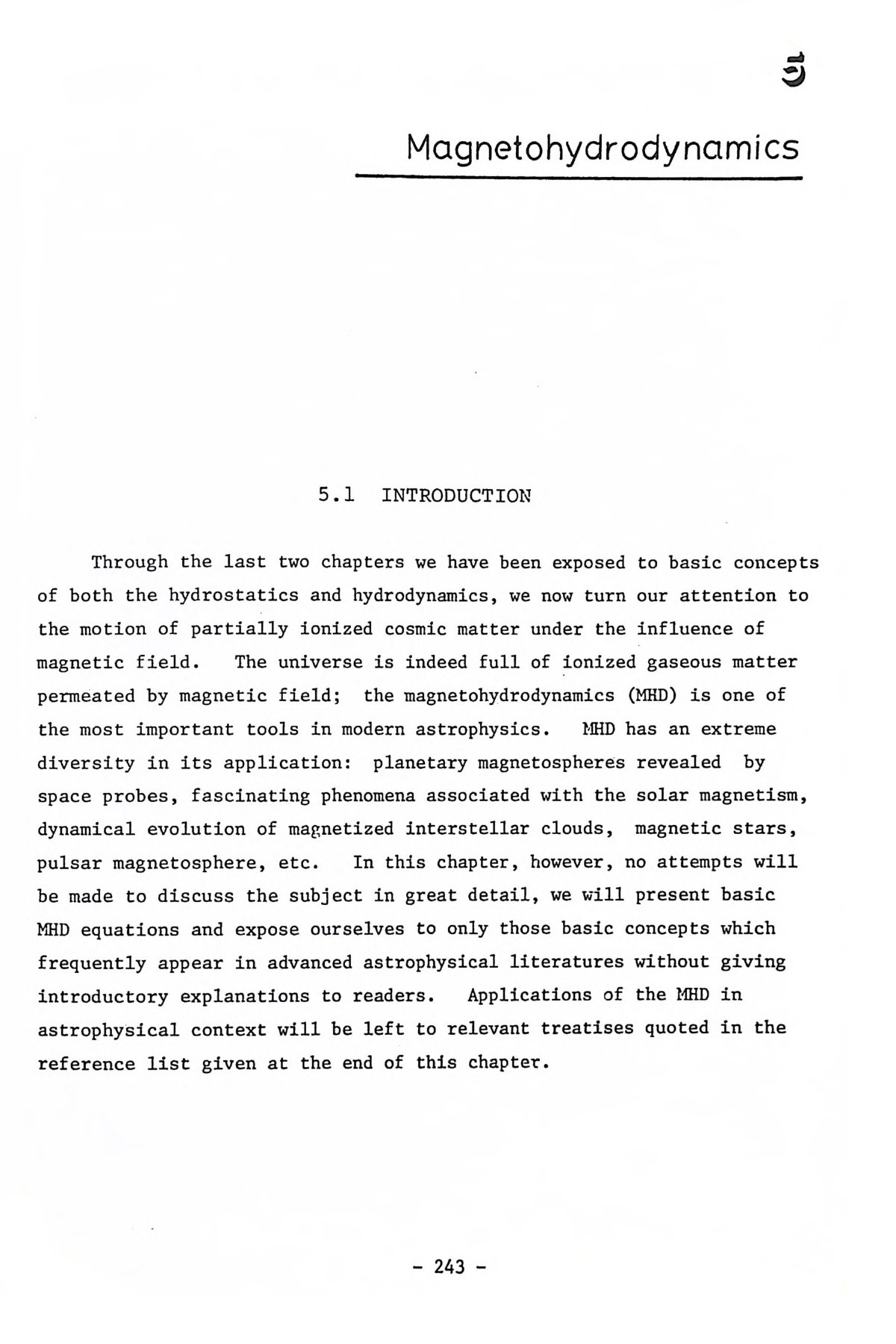 5

Magnetohydrodynamics

5.1 INTRODUCTION

Through the last two chapters we have been exposed to basic concepts of both the hydrostatics and hydrodynamics, we now turn our attention to the motion of partially ionized cosmic matter under the influence of magnetic field. The universe is indeed full of ionized gaseous matter permeated by magnetic field; the magnetohydrodynamics (MHD) is one of the most important tools in modern astrophysics. MHD has an extreme diversity in its application: planetary magnetospheres revealed by space probes, fascinating phenomena associated with the solar magnetism, dynamical evolution of magnetized interstellar clouds, magnetic stars, pulsar magnetosphere, etc. In this chapter, however, no attempts will be made to discuss the subject in great detail, we will present basic MHD equations and expose ourselves to only those basic concepts which frequently appear in advanced astrophysical literatures without giving introductory explanations to readers. Applications of the MHD in astrophysical context will be left to relevant treatises quoted in the reference list given at the end of this chapter.

- 243 -